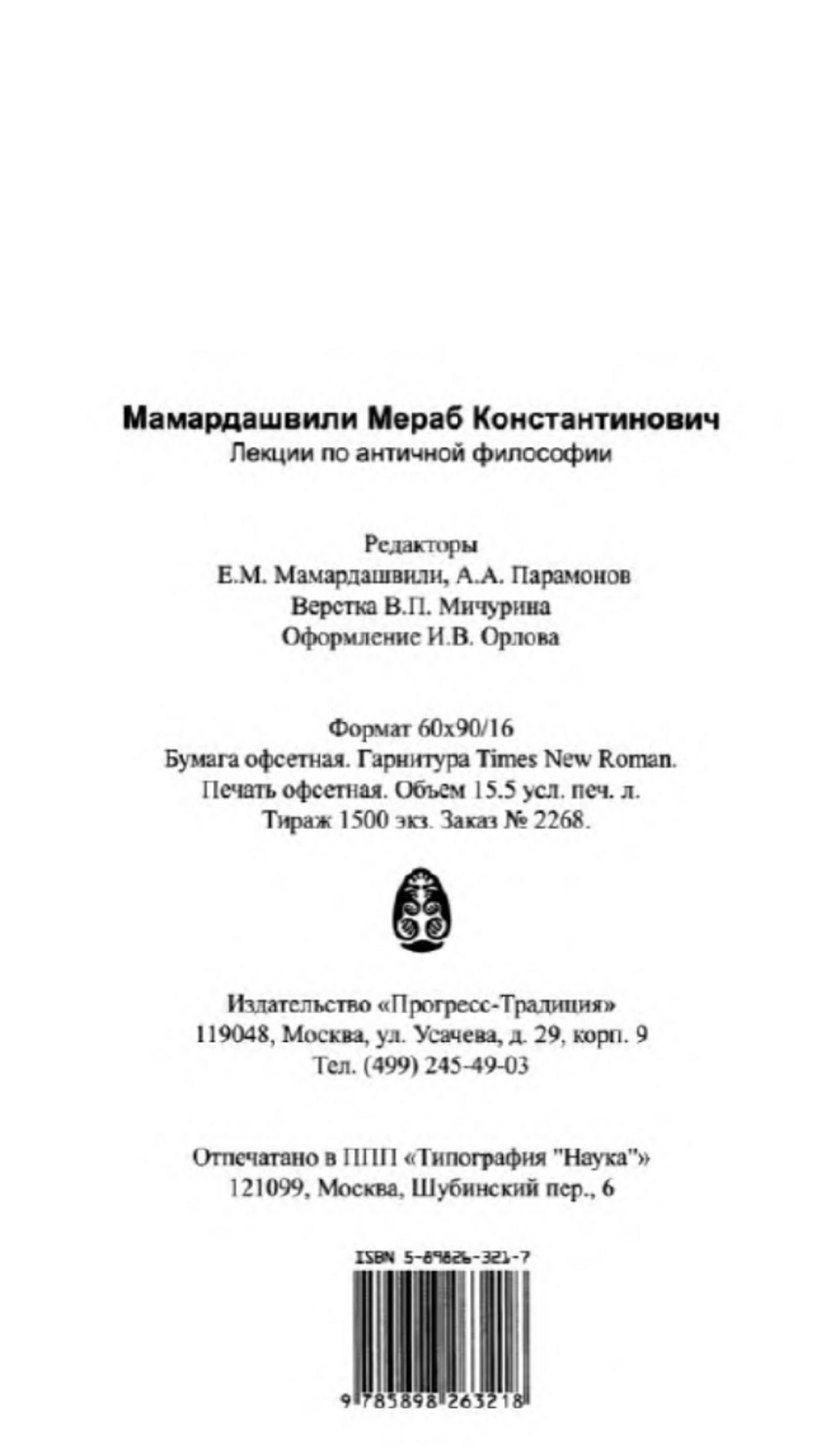 Мамардашвили Мераб Константинович
Лекции по античной философии

Редакторы
Е.М. Мамардашвили, А.А. Парамонов
Верстка В.П. Мичурина
Оформление И.В. Орлова

Формат 60x90/16
Бумага офсетная. Гарнитура Times New Roman.
Печать офсетная. Объем 15.5 усл. печ. л.
Тираж 1500 экз. Заказ № 2268.

Издательство «Прогресс-Традиция»
119048, Москва, ул. Усачева, д. 29, корп. 9
Тел. (499) 245-49-03

Отпечатано в ППП «Типография "Наука"»
121099, Москва, Шубинский пер., 6

ISBN 5-89826-321-7

9 785898 263218